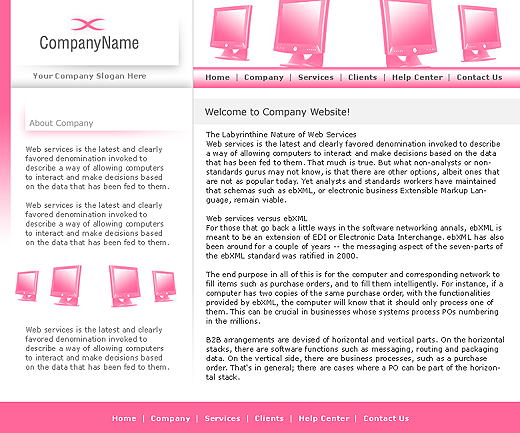 CompanyName

Your Company Slogan Here

Home | Company | Services | Clients | Help Center | Contact Us

About Company

Web services is the latest and clearly favored denomination invoked to describe a way of allowing computers to interact and make decisions based on the data that has been fed to them.

Web services is the latest and clearly favored denomination invoked to describe a way of allowing computers to interact and make decisions based on the data that has been fed to them.

Web services is the latest and clearly favored denomination invoked to describe a way of allowing computers to interact and make decisions based on the data that has been fed to them.

Welcome to Company Website!

The Labyrinthine Nature of Web Services
Web services is the latest and clearly favored denomination invoked to describe a way of allowing computers to interact and make decisions based on the data that has been fed to them. That much is true. But what non-analysts or non-standards gurus may not know, is that there are other options, albeit ones that are not as popular today. Yet analysts and standards workers have maintained that schemas such as ebXML, or electronic business Extensible Markup Language, remain viable.

Web services versus ebXML
For those that go back a little ways in the software networking annals, ebXML is meant to be an extension of EDI or Electronic Data Interchange. ebXML has also been around for a couple of years -- the messaging aspect of the seven-parts of the ebXML standard was ratified in 2000.

The end purpose in all of this is for the computer and corresponding network to fill items such as purchase orders, and to fill them intelligently. For instance, if a computer has two copies of the same purchase order, with the functionalities provided by ebXML, the computer will know that it should only process one of them. This can be crucial in businesses whose systems process POs numbering in the millions.

B2B arrangements are devised of horizontal and vertical parts. On the horizontal stacks, there are software functions such as messaging, routing and packaging data. On the vertical side, there are business processes, such as a purchase order. That's in general; there are cases where a PO can be part of the horizontal stack.

Home | Company | Services | Clients | Help Center | Contact Us